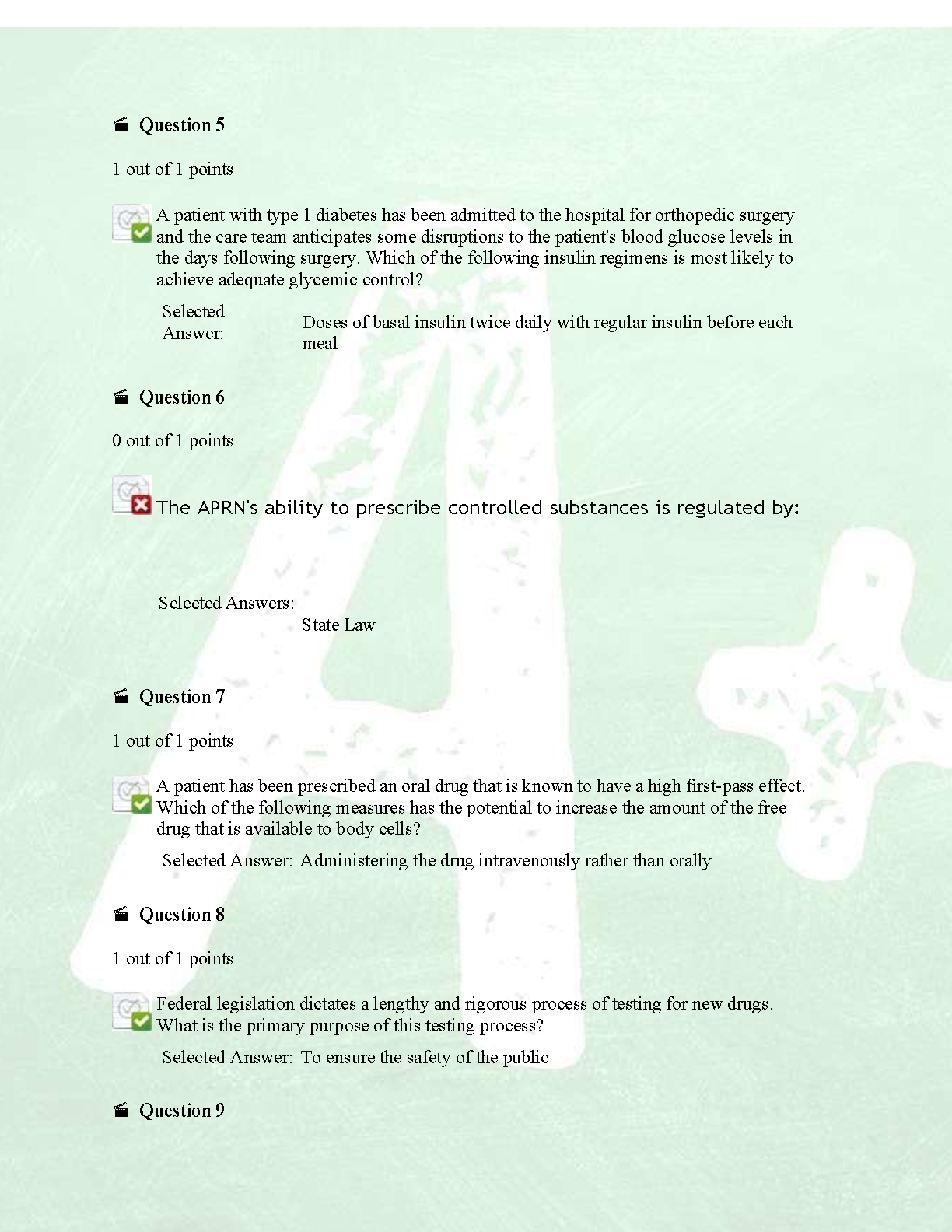 Question 5

1 out of 1 points

A patient with type 1 diabetes has been admitted to the hospital for orthopedic surgery and the care team anticipates some disruptions to the patient's blood glucose levels in the days following surgery. Which of the following insulin regimens is most likely to achieve adequate glycemic control?

Selected Answer: Doses of basal insulin twice daily with regular insulin before each meal

Question 6

0 out of 1 points

The APRN's ability to prescribe controlled substances is regulated by:

Selected Answers: State Law

Question 7

1 out of 1 points

A patient has been prescribed an oral drug that is known to have a high first-pass effect. Which of the following measures has the potential to increase the amount of the free drug that is available to body cells?

Selected Answer: Administering the drug intravenously rather than orally

Question 8

1 out of 1 points

Federal legislation dictates a lengthy and rigorous process of testing for new drugs. What is the primary purpose of this testing process?

Selected Answer: To ensure the safety of the public

Question 9